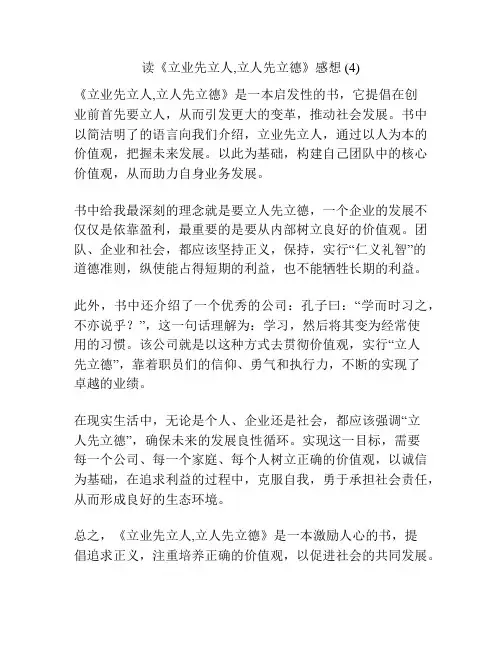 读《立业先立人,立人先立德》感想 (4)

《立业先立人,立人先立德》是一本启发性的书，它提倡在创业前首先要立人，从而引发更大的变革，推动社会发展。书中以简洁明了的语言向我们介绍，立业先立人，通过以人为本的价值观，把握未来发展。以此为基础，构建自己团队中的核心价值观，从而助力自身业务发展。

书中给我最深刻的理念就是要立人先立德，一个企业的发展不仅仅是依靠盈利，最重要的是要从内部树立良好的价值观。团队、企业和社会，都应该坚持正义，保持，实行“仁义礼智”的道德准则，纵使能占得短期的利益，也不能牺牲长期的利益。

此外，书中还介绍了一个优秀的公司：孔子曰：“学而时习之，不亦说乎？”，这一句话理解为：学习，然后将其变为经常使用的习惯。该公司就是以这种方式去贯彻价值观，实行“立人先立德”，靠着职员们的信仰、勇气和执行力，不断的实现了卓越的业绩。

在现实生活中，无论是个人、企业还是社会，都应该强调“立人先立德”，确保未来的发展良性循环。实现这一目标，需要每一个公司、每一个家庭、每个人树立正确的价值观，以诚信为基础，在追求利益的过程中，克服自我，勇于承担社会责任，从而形成良好的生态环境。

总之，《立业先立人,立人先立德》是一本激励人心的书，提倡追求正义，注重培养正确的价值观，以促进社会的共同发展。